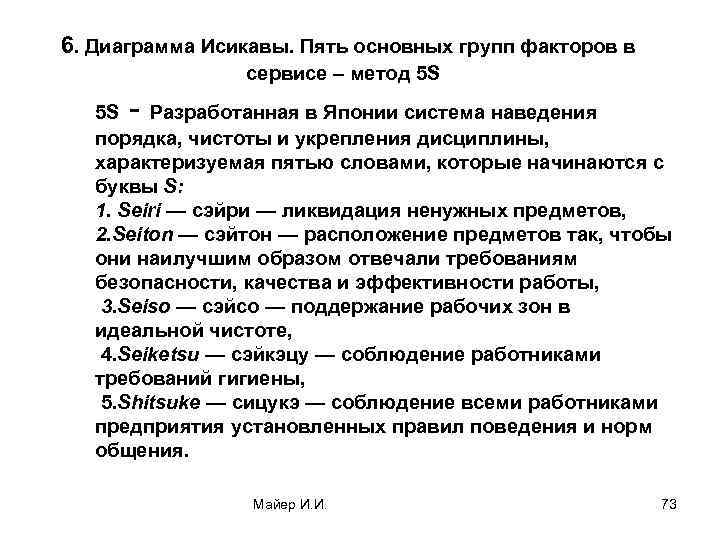 6. Диаграмма Исикавы. Пять основных групп факторов в сервисе – метод 5S

5S - Разработанная в Японии система наведения порядка, чистоты и укрепления дисциплины, характеризуемая пятью словами, которые начинаются с буквы S:
1. Seiri — сэйри — ликвидация ненужных предметов,
2.Seiton — сэйтон — расположение предметов так, чтобы они наилучшим образом отвечали требованиям безопасности, качества и эффективности работы,
3.Seiso — сэйсо — поддержание рабочих зон в идеальной чистоте,
4.Seiketsu — сэйкэцу — соблюдение работниками требований гигиены,
5.Shitsuke — сицукэ — соблюдение всеми работниками предприятия установленных правил поведения и норм общения.

Майер И.И.

73